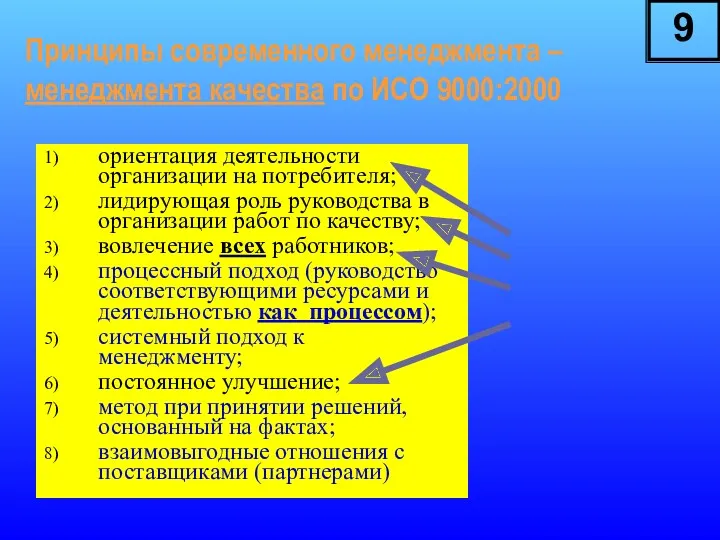 9

Принципы современного менеджмента – менеджмента качества по ИСО 9000:2000

1) ориентация деятельности организации на потребителя;
2) лидирующая роль руководства в организации работ по качеству;
3) вовлечение всех работников;
4) процессный подход (руководство соответствующими ресурсами и деятельностью как процессом);
5) системный подход к менеджменту;
6) постоянное улучшение;
7) метод при принятии решений, основанный на фактах;
8) взаимовыгодные отношения с поставщиками (партнерами)